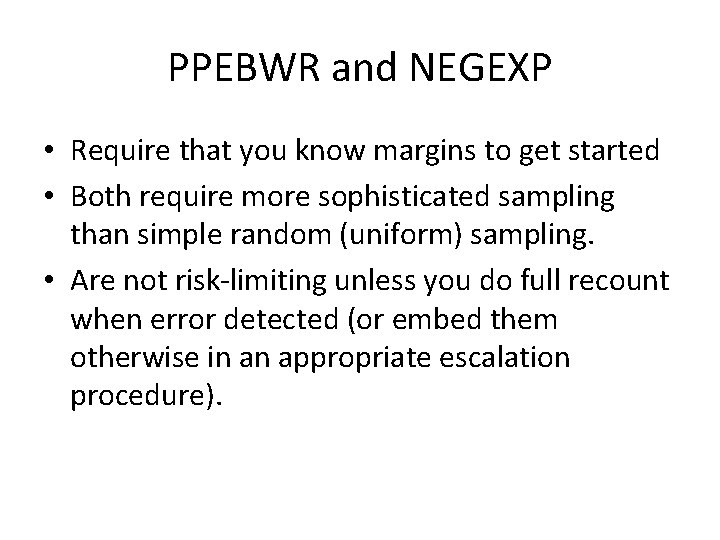 PPEBWR and NEGEXP

• Require that you know margins to get started
• Both require more sophisticated sampling than simple random (uniform) sampling.
• Are not risk-limiting unless you do full recount when error detected (or embed them otherwise in an appropriate escalation procedure).